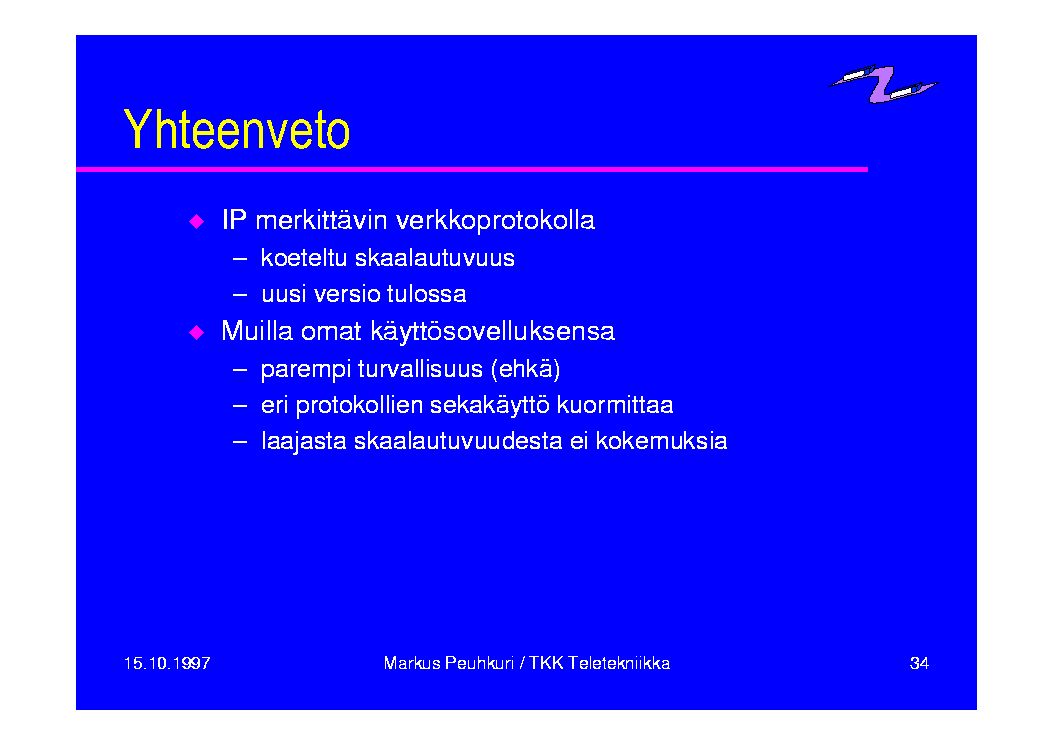 Yhteenveto

◆ IP merkittävin verkkoprotokolla
– koeteltu skaalautuvuus
– uusi versio tulossa
◆ Muilla omat käyttösovelluksensa
– parempi turvallisuus (ehkä)
– eri protokollien sekakäyttö kuormittaa
– laajasta skaalautuvuudesta ei kokemuksia

15.10.1997

Markus Peuhkuri / TKK Teletekniikka

34